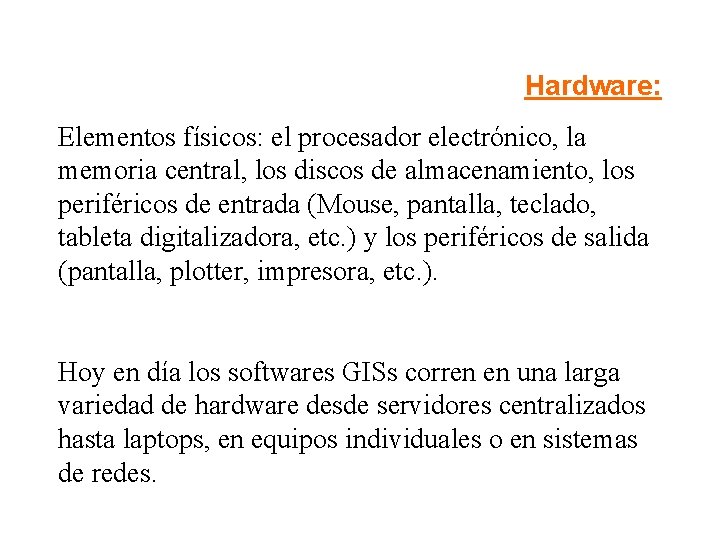 Hardware:

Elementos físicos: el procesador electrónico, la memoria central, los discos de almacenamiento, los periféricos de entrada (Mouse, pantalla, teclado, tableta digitalizadora, etc.) y los periféricos de salida (pantalla, plotter, impresora, etc.).

Hoy en día los softwares GISs corren en una larga variedad de hardware desde servidores centralizados hasta laptops, en equipos individuales o en sistemas de redes.